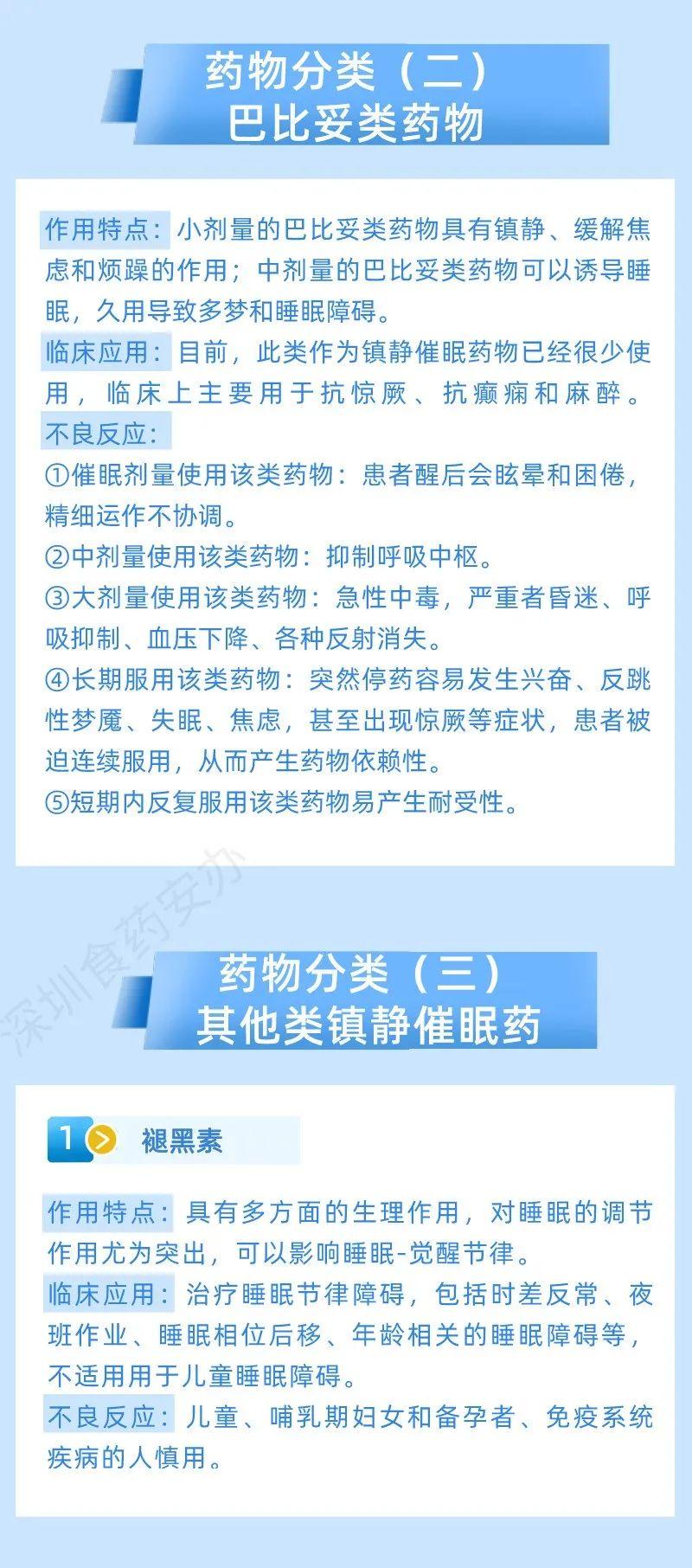 药物分类（二）
巴比妥类药物

作用特点：小剂量的巴比妥类药物具有镇静、缓解焦虑和烦躁的作用；中剂量的巴比妥类药物可以诱导睡眠，久用导致多梦和睡眠障碍。

临床应用：目前，此类作为镇静催眠药物已经很少使用，临床上主要用于抗惊厥、抗癫痫和麻醉。

不良反应：

①催眠剂量使用该类药物：患者醒后会眩晕和困倦，精细运作不协调。

②中剂量使用该类药物：抑制呼吸中枢。

③大剂量使用该类药物：急性中毒，严重者昏迷、呼吸抑制、血压下降、各种反射消失。

④长期服用该类药物：突然停药容易发生兴奋、反跳性梦魇、失眠、焦虑，甚至出现惊厥等症状，患者被迫连续服用，从而产生药物依赖性。

⑤短期内反复服用该类药物易产生耐受性。

药物分类（三）
其他类镇静催眠药

1 褪黑素

作用特点：具有多方面的生理作用，对睡眠的调节作用尤为突出，可以影响睡眠-觉醒节律。

临床应用：治疗睡眠节律障碍，包括时差反常、夜班作业、睡眠相位后移、年龄相关的睡眠障碍等，不适用用于儿童睡眠障碍。

不良反应：儿童、哺乳期妇女和备孕者、免疫系统疾病的人慎用。

深圳食药安办